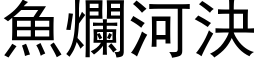 魚爛河決